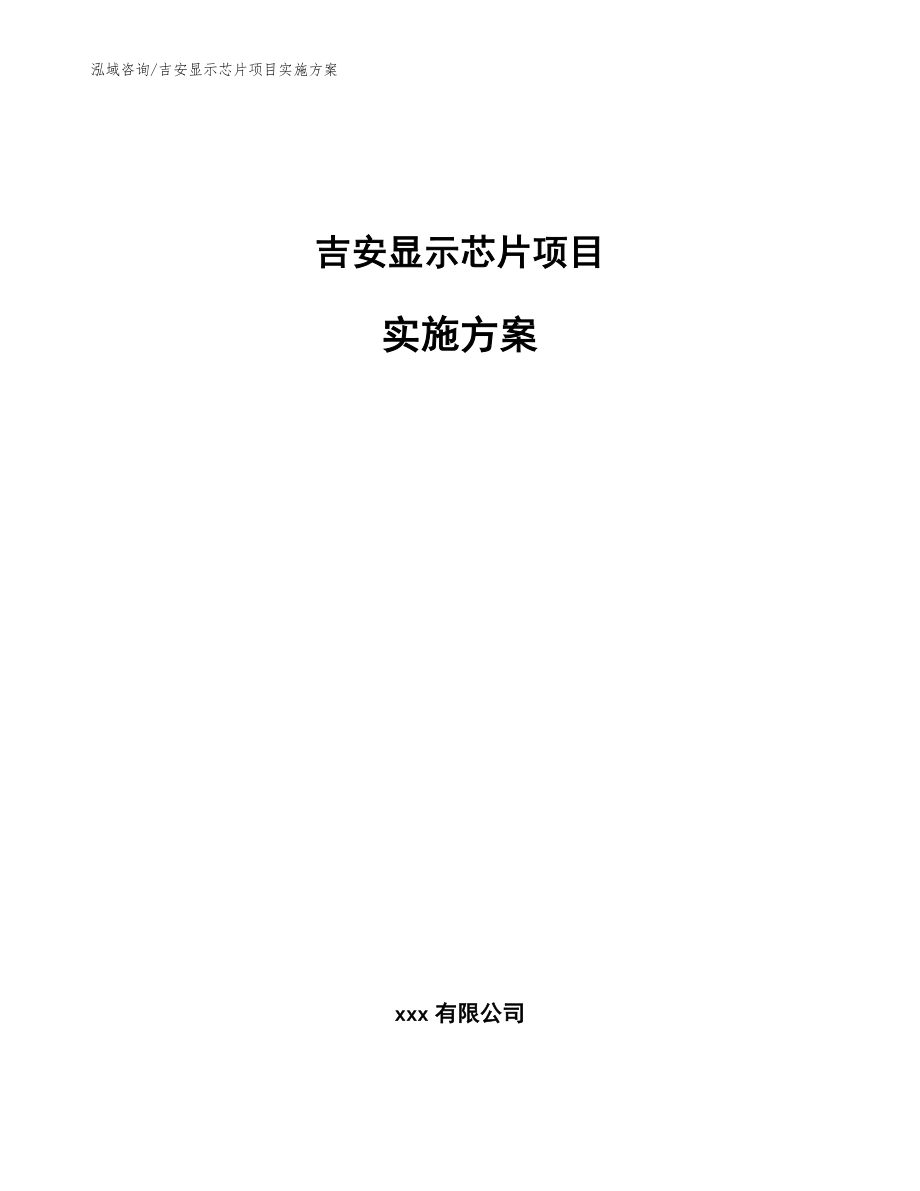 泓域咨询/吉安显示芯片项目实施方案

吉安显示芯片项目

实施方案

xxx 有限公司